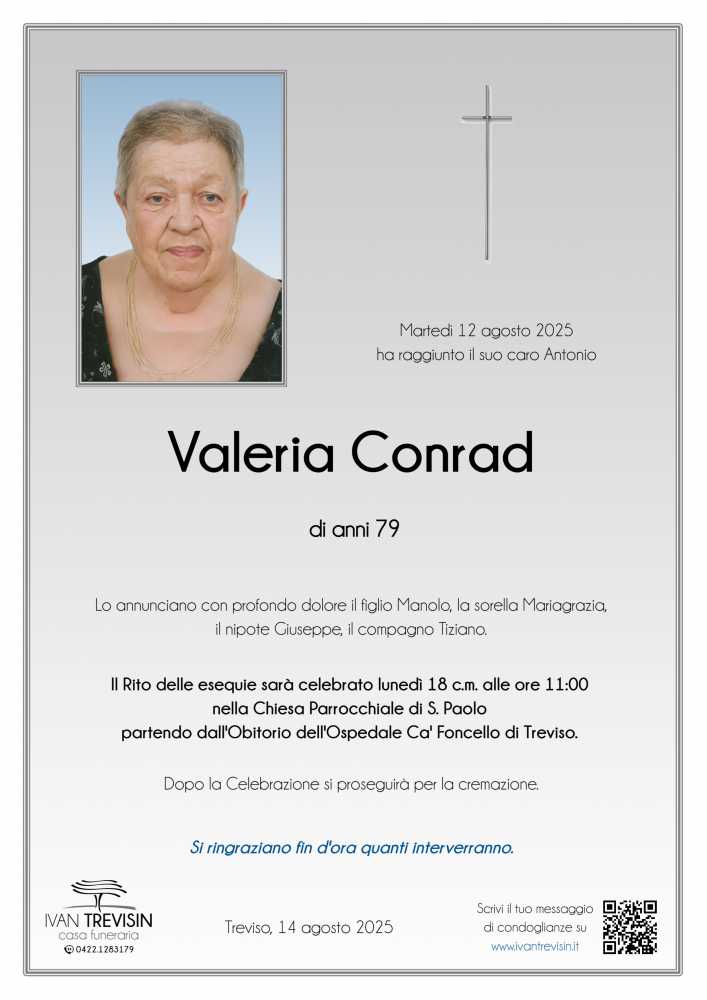 Martedì 12 agosto 2025
ha raggiunto il suo caro Antonio

Valeria Conrad

di anni 79

Lo annunciano con profondo dolore il figlio Manolo, la sorella Mariagrazia, il nipote Giuseppe, il compagno Tiziano.

Il Rito delle esequie sarà celebrato lunedì 18 c.m. alle ore 11:00
nella Chiesa Parrocchiale di S. Paolo
partendo dall'Obitorio dell'Ospedale Ca' Foncello di Treviso.

Dopo la Celebrazione si proseguirà per la cremazione.

Si ringraziano fin d'ora quanti interverranno.

IVAN TREVISIN
casa funeraria
0422.1283179

Treviso, 14 agosto 2025

Scrivi il tuo messaggio di condoglianze su
www.ivantrevisin.it